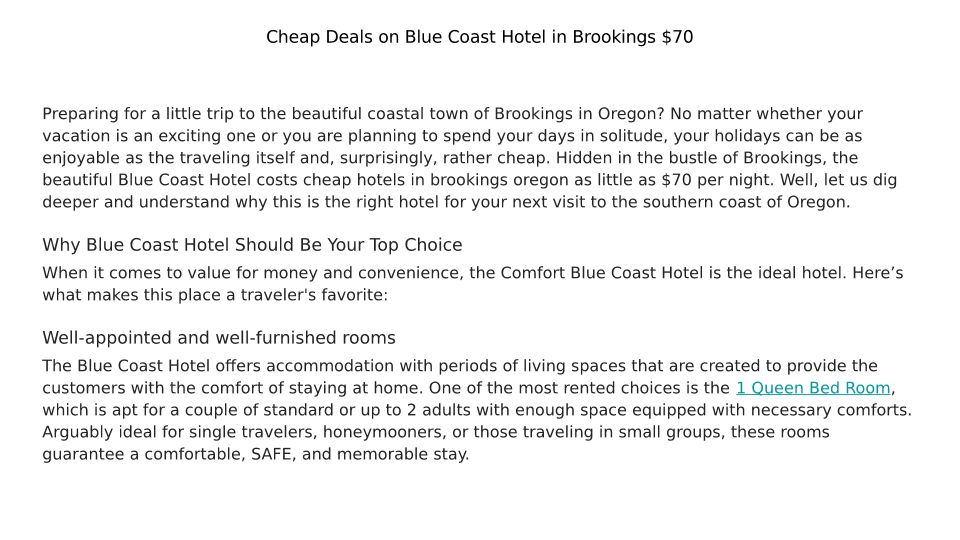 Cheap Deals on Blue Coast Hotel in Brookings $70

Preparing for a little trip to the beautiful coastal town of Brookings in Oregon? No matter whether your vacation is an exciting one or you are planning to spend your days in solitude, your holidays can be as enjoyable as the traveling itself and, surprisingly, rather cheap. Hidden in the bustle of Brookings, the beautiful Blue Coast Hotel costs cheap hotels in brookings oregon as little as $70 per night. Well, let us dig deeper and understand why this is the right hotel for your next visit to the southern coast of Oregon.

Why Blue Coast Hotel Should Be Your Top Choice

When it comes to value for money and convenience, the Comfort Blue Coast Hotel is the ideal hotel. Here's what makes this place a traveler's favorite:

Well-appointed and well-furnished rooms

The Blue Coast Hotel offers accommodation with periods of living spaces that are created to provide the customers with the comfort of staying at home. One of the most rented choices is the 1 Queen Bed Room, which is apt for a couple of standard or up to 2 adults with enough space equipped with necessary comforts. Arguably ideal for single travelers, honeymooners, or those traveling in small groups, these rooms guarantee a comfortable, SAFE, and memorable stay.